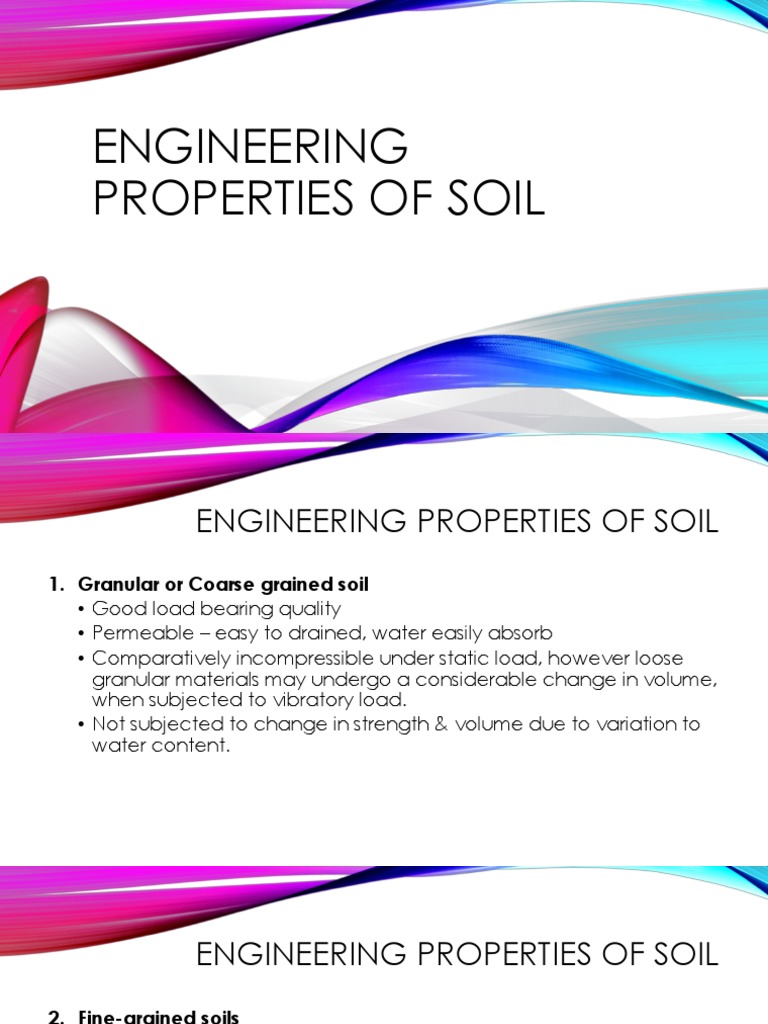 ENGINEERING PROPERTIES OF SOIL

ENGINEERING PROPERTIES OF SOIL

1. Granular or Coarse grained soil
• Good load bearing quality
• Permeable – easy to drained, water easily absorb
• Comparatively incompressible under static load, however loose granular materials may undergo a considerable change in volume, when subjected to vibratory load.
• Not subjected to change in strength & volume due to variation to water content.

ENGINEERING PROPERTIES OF SOIL

2. Fine-grained soils